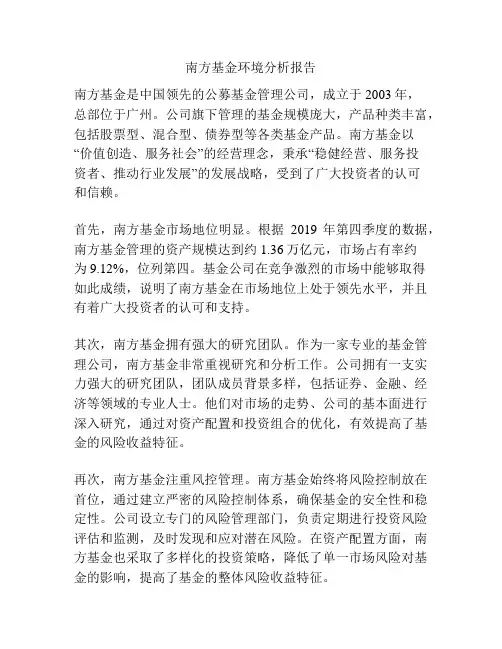 南方基金环境分析报告

南方基金是中国领先的公募基金管理公司，成立于 2003 年，总部位于广州。公司旗下管理的基金规模庞大，产品种类丰富，包括股票型、混合型、债券型等各类基金产品。南方基金以“价值创造、服务社会”的经营理念，秉承“稳健经营、服务投资者、推动行业发展”的发展战略，受到了广大投资者的认可和信赖。

首先，南方基金市场地位明显。根据 2019 年第四季度的数据，南方基金管理的资产规模达到约 1.36 万亿元，市场占有率约为 9.12%，位列第四。基金公司在竞争激烈的市场中能够取得如此成绩，说明了南方基金在市场地位上处于领先水平，并且有着广大投资者的认可和支持。

其次，南方基金拥有强大的研究团队。作为一家专业的基金管理公司，南方基金非常重视研究和分析工作。公司拥有一支实力强大的研究团队，团队成员背景多样，包括证券、金融、经济等领域的专业人士。他们对市场的走势、公司的基本面进行深入研究，通过对资产配置和投资组合的优化，有效提高了基金的风险收益特征。

再次，南方基金注重风控管理。南方基金始终将风险控制放在首位，通过建立严密的风险控制体系，确保基金的安全性和稳定性。公司设立专门的风险管理部门，负责定期进行投资风险评估和监测，及时发现和应对潜在风险。在资产配置方面，南方基金也采取了多样化的投资策略，降低了单一市场风险对基金的影响，提高了基金的整体风险收益特征。